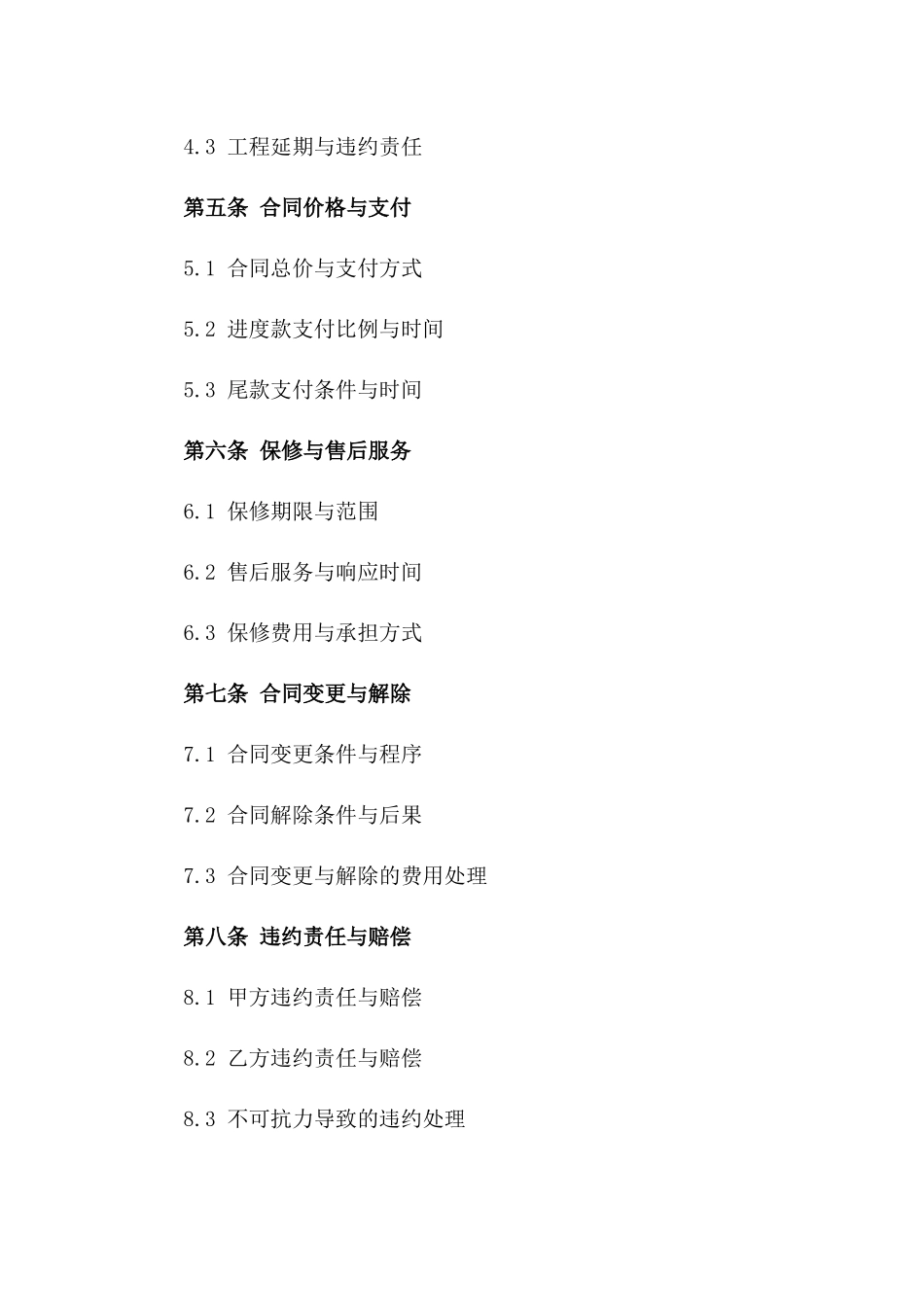 4.3 工程延期与违约责任

第五条 合同价格与支付

5.1 合同总价与支付方式

5.2 进度款支付比例与时间

5.3 尾款支付条件与时间

第六条 保修与售后服务

6.1 保修期限与范围

6.2 售后服务与响应时间

6.3 保修费用与承担方式

第七条 合同变更与解除

7.1 合同变更条件与程序

7.2 合同解除条件与后果

7.3 合同变更与解除的费用处理

第八条 违约责任与赔偿

8.1 甲方违约责任与赔偿

8.2 乙方违约责任与赔偿

8.3 不可抗力导致的违约处理